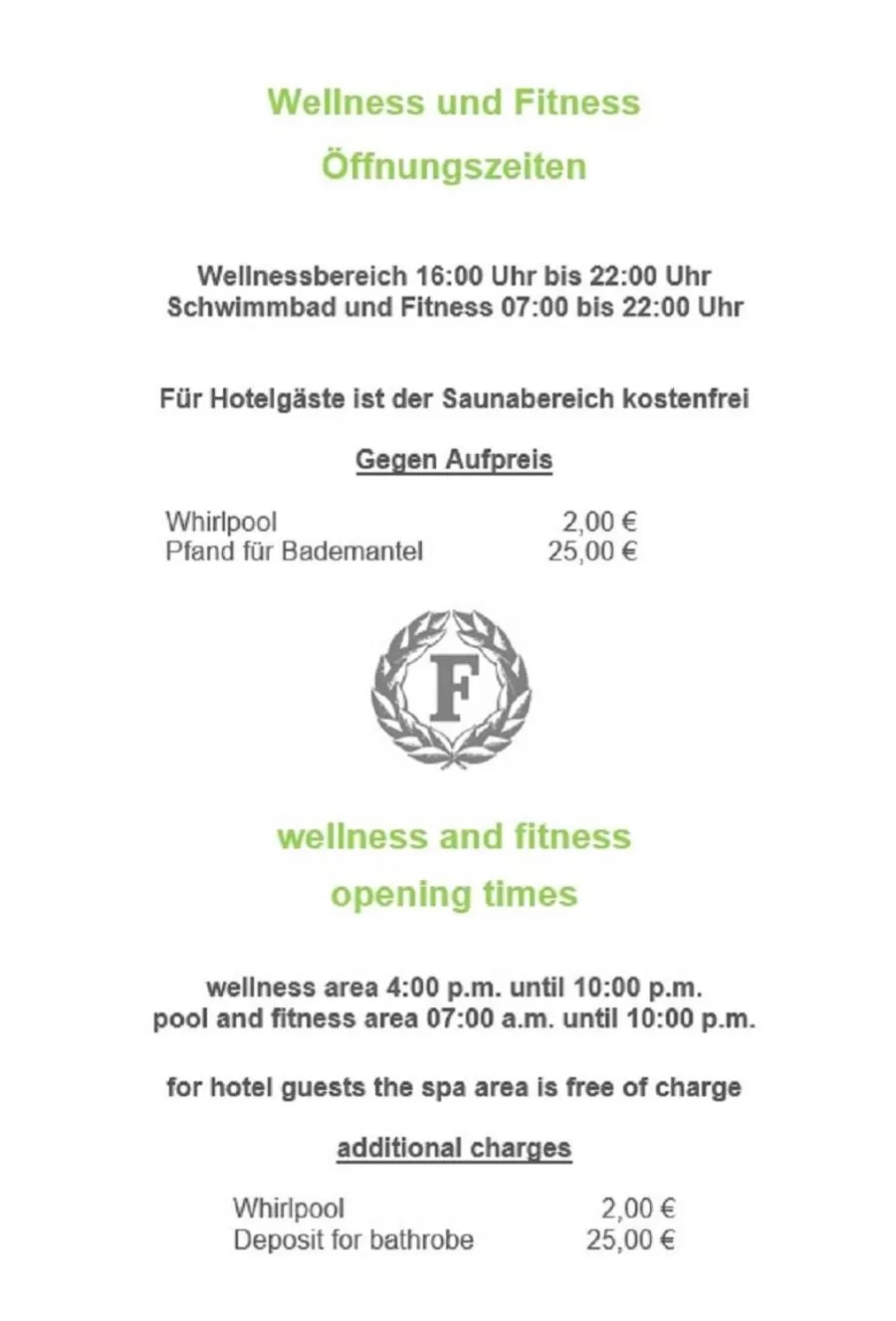 Wellness und Fitness

Öffnungszeiten

Wellnessbereich 16:00 Uhr bis 22:00 Uhr
Schwimmbad und Fitness 07:00 bis 22:00 Uhr

Für Hotelgäste ist der Saunabereich kostenfrei

Gegen Aufpreis

Whirlpool 2,00 €
Pfand für Bademantel 25,00 €

F

wellness and fitness

opening times

wellness area 4:00 p.m. until 10:00 p.m.
pool and fitness area 07:00 a.m. until 10:00 p.m.

for hotel guests the spa area is free of charge

additional charges

Whirlpool 2,00 €
Deposit for bathrobe 25,00 €